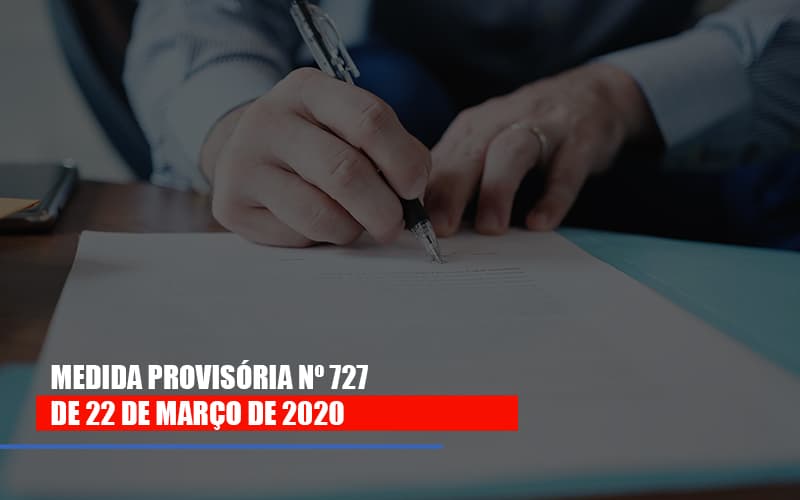 MEDIDA PROVISÓRIA Nº 727
DE 22 DE MARÇO DE 2020